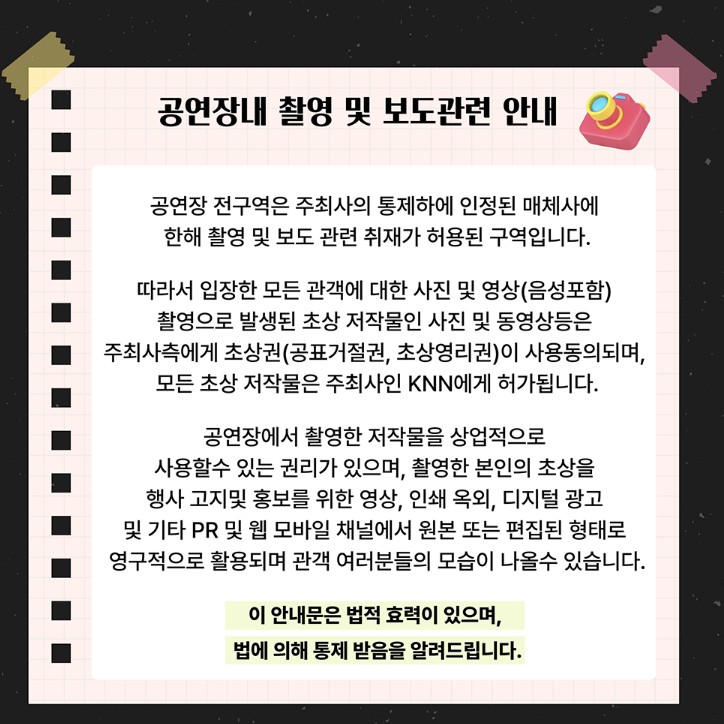 공연장내 촬영 및 보도관련 안내

공연장 전구역은 주최사의 통제하에 인정된 매체사에 한해 촬영 및 보도 관련 취재가 허용된 구역입니다.

따라서 입장한 모든 관객에 대한 사진 및 영상(음성포함) 촬영으로 발생된 초상 저작물인 사진 및 동영상등은 주최사측에게 초상권(공표거절권, 초상영리권)이 사용동의되며, 모든 초상 저작물은 주최사인 KNN에게 허가됩니다.

공연장에서 촬영한 저작물을 상업적으로 사용할수 있는 권리가 있으며, 촬영한 본인의 초상을 행사 고지및 홍보를 위한 영상, 인쇄 옥외, 디지털 광고 및 기타 PR 및 웹 모바일 채널에서 원본 또는 편집된 형태로 영구적으로 활용되며 관객 여러분들의 모습이 나올수 있습니다.

이 안내문은 법적 효력이 있으며,
법에 의해 통제 받음을 알려드립니다.